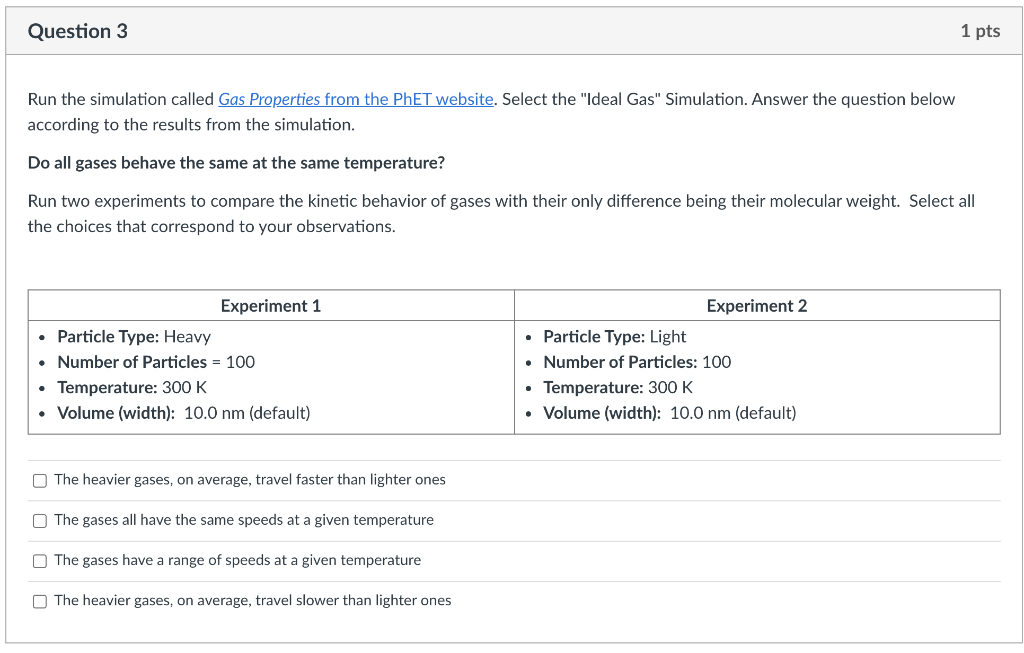 Question 3

1 pts

Run the simulation called Gas Properties from the PhET website. Select the "Ideal Gas" Simulation. Answer the question below according to the results from the simulation.

Do all gases behave the same at the same temperature?

Run two experiments to compare the kinetic behavior of gases with their only difference being their molecular weight. Select all the choices that correspond to your observations.

| Experiment 1 | Experiment 2 |
|---|---|
| • Particle Type: Heavy<br>• Number of Particles = 100<br>• Temperature: 300 K<br>• Volume (width): 10.0 nm (default) | • Particle Type: Light<br>• Number of Particles: 100<br>• Temperature: 300 K<br>• Volume (width): 10.0 nm (default) |

☐ The heavier gases, on average, travel faster than lighter ones

☐ The gases all have the same speeds at a given temperature

☐ The gases have a range of speeds at a given temperature

☐ The heavier gases, on average, travel slower than lighter ones